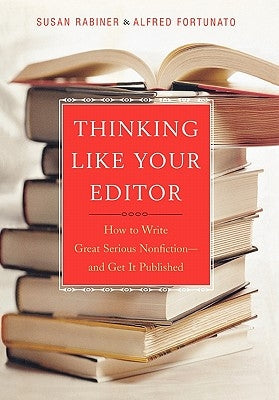 SUSAN RABINER & ALFRED FORTUNATO

THINKING LIKE YOUR EDITOR

How to Write Great Serious Nonfiction— and Get It Published